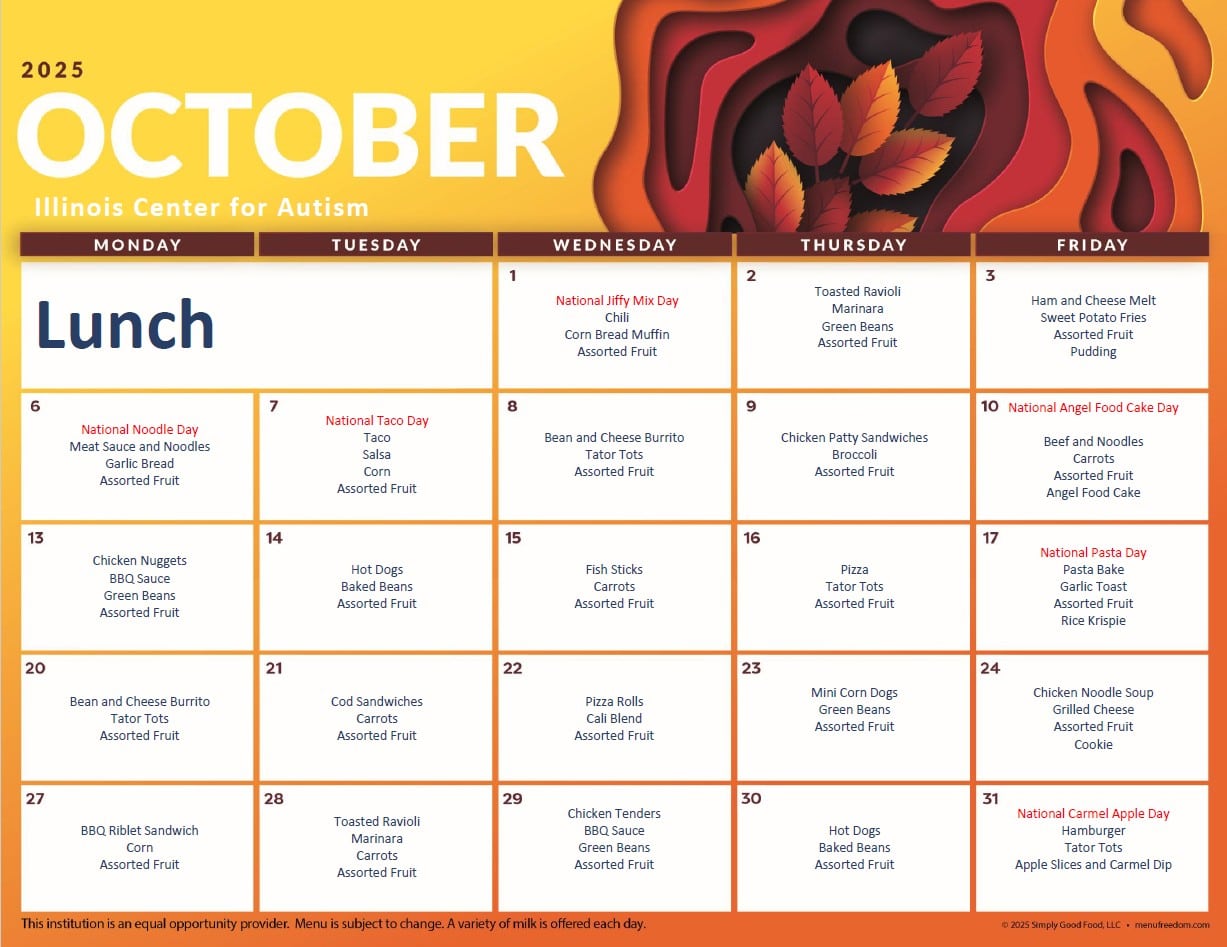 2025
OCTOBER
Illinois Center for Autism

| MONDAY | TUESDAY | WEDNESDAY | THURSDAY | FRIDAY |
|---|---|---|---|---|
| Lunch | | 1 National Jiffy Mix Day Chili Corn Bread Muffin Assorted Fruit | 2 Toasted Ravioli Marinara Green Beans Assorted Fruit | 3 Ham and Cheese Melt Sweet Potato Fries Assorted Fruit Pudding |
| 6 National Noodle Day Meat Sauce and Noodles Garlic Bread Assorted Fruit | 7 National Taco Day Taco Salsa Corn Assorted Fruit | 8 Bean and Cheese Burrito Tator Tots Assorted Fruit | 9 Chicken Patty Sandwiches Broccoli Assorted Fruit | 10 National Angel Food Cake Day Beef and Noodles Carrots Assorted Fruit Angel Food Cake |
| 13 Chicken Nuggets BBQ Sauce Green Beans Assorted Fruit | 14 Hot Dogs Baked Beans Assorted Fruit | 15 Fish Sticks Carrots Assorted Fruit | 16 Pizza Tator Tots Assorted Fruit | 17 National Pasta Day Pasta Bake Garlic Toast Assorted Fruit Rice Krispie |
| 20 Bean and Cheese Burrito Tator Tots Assorted Fruit | 21 Cod Sandwiches Carrots Assorted Fruit | 22 Pizza Rolls Cali Blend Assorted Fruit | 23 Mini Corn Dogs Green Beans Assorted Fruit | 24 Chicken Noodle Soup Grilled Cheese Assorted Fruit Cookie |
| 27 BBQ Riblet Sandwich Corn Assorted Fruit | 28 Toasted Ravioli Marinara Carrots Assorted Fruit | 29 Chicken Tenders BBQ Sauce Green Beans Assorted Fruit | 30 Hot Dogs Baked Beans Assorted Fruit | 31 National Carmel Apple Day Hamburger Tator Tots Apple Slices and Carmel Dip |

This institution is an equal opportunity provider. Menu is subject to change. A variety of milk is offered each day.

© 2025 Simply Good Food, LLC • menufreedom.com